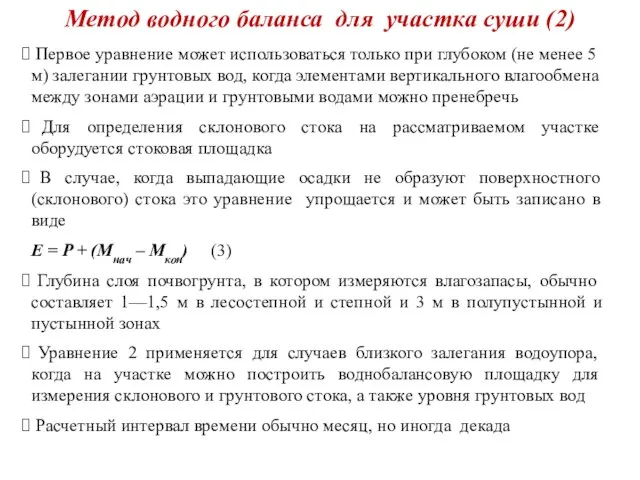 Метод водного баланса для участка суши (2)

 Первое уравнение может использоваться только при глубоком (не менее 5 м) залегании грунтовых вод, когда элементами вертикального влагообмена между зонами аэрации и грунтовыми водами можно пренебречь

 Для определения склонового стока на рассматриваемом участке оборудуется стоковая площадка

 В случае, когда выпадающие осадки не образуют поверхностного (склонового) стока это уравнение упрощается и может быть записано в виде

$E = P + (M_{нач} – M_{кон})$ (3)

 Глубина слоя почвогрунта, в котором измеряются влагозапасы, обычно составляет 1—1,5 м в лесостепной и степной и 3 м в полупустынной и пустынной зонах

 Уравнение 2 применяется для случаев близкого залегания водоупора, когда на участке можно построить воднобалансовую площадку для измерения склонового и грунтового стока, а также уровня грунтовых вод

 Расчетный интервал времени обычно месяц, но иногда декада